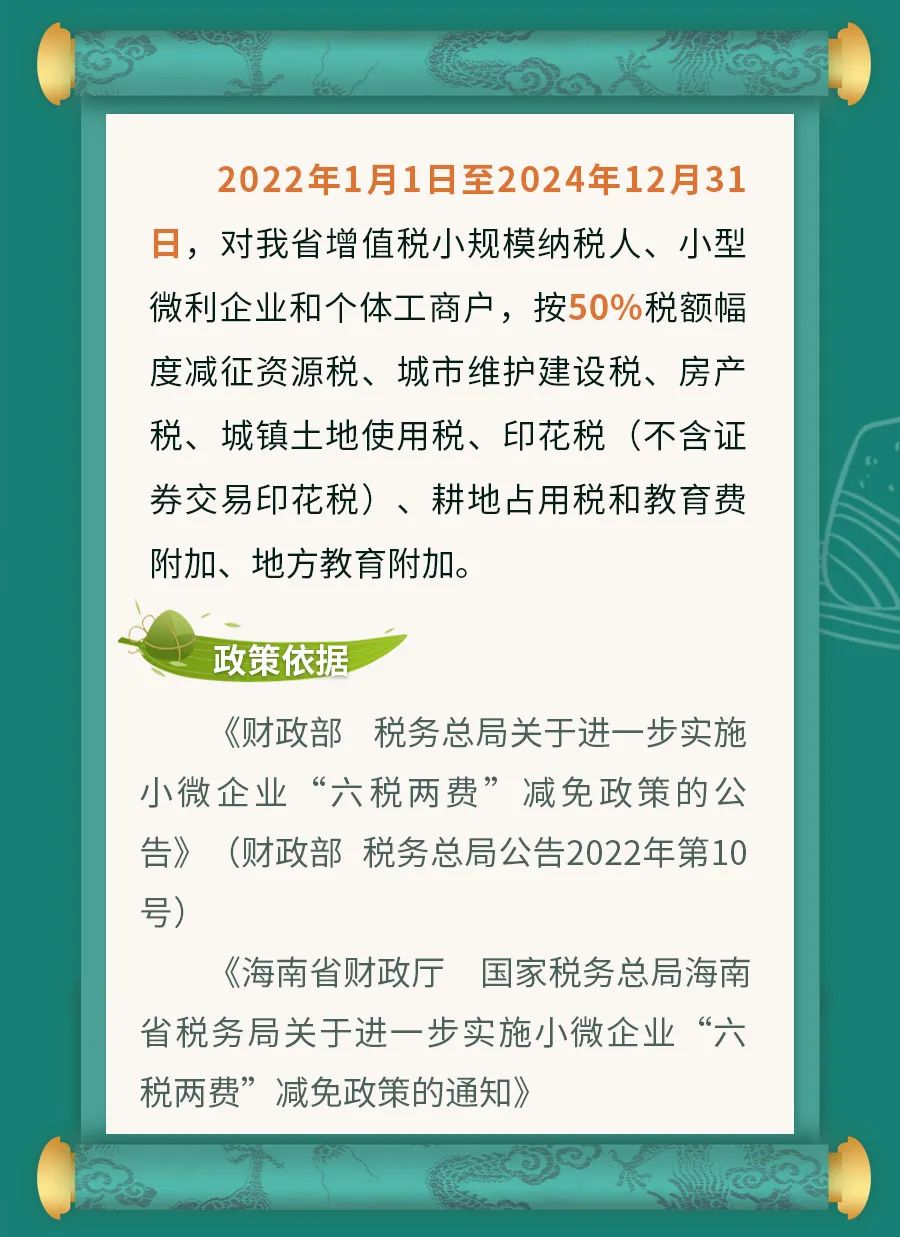 2022年1月1日至2024年12月31日，对我省增值税小规模纳税人、小型微利企业和个体工商户，按50%税额幅度减征资源税、城市维护建设税、房产税、城镇土地使用税、印花税（不含证券交易印花税）、耕地占用税和教育费附加、地方教育附加。

政策依据

《财政部　税务总局关于进一步实施小微企业“六税两费”减免政策的公告》（财政部 税务总局公告2022年第10号）

《海南省财政厅　国家税务总局海南省税务局关于进一步实施小微企业“六税两费”减免政策的通知》